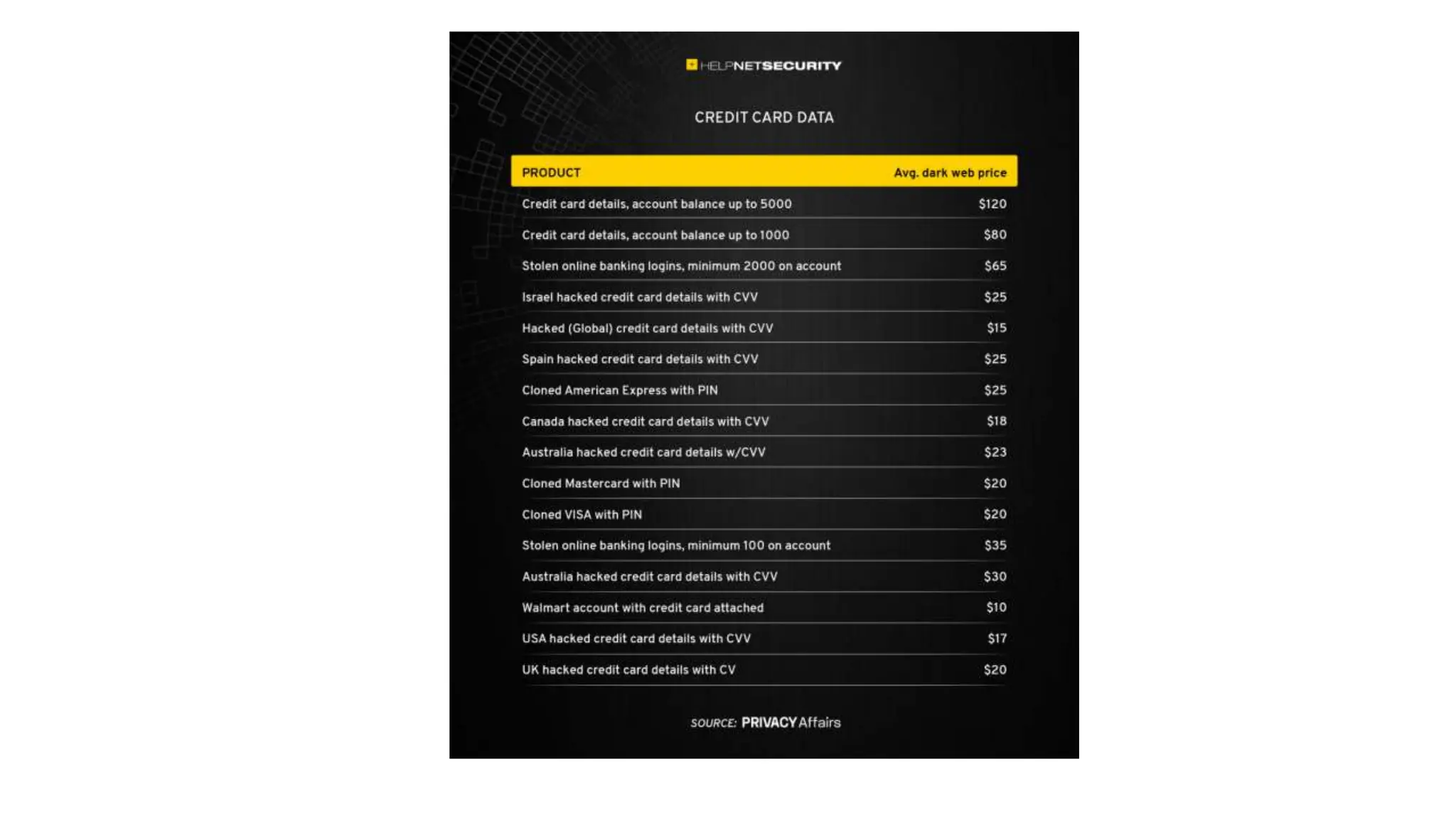 HELPNETSECURITY

CREDIT CARD DATA

| PRODUCT | Avg. dark web price |
|---|---|
| Credit card details, account balance up to 5000 | \$120 |
| Credit card details, account balance up to 1000 | \$80 |
| Stolen online banking logins, minimum 2000 on account | \$65 |
| Israel hacked credit card details with CVV | \$25 |
| Hacked (Global) credit card details with CVV | \$15 |
| Spain hacked credit card details with CVV | \$25 |
| Cloned American Express with PIN | \$25 |
| Canada hacked credit card details with CVV | \$18 |
| Australia hacked credit card details w/CVV | \$23 |
| Cloned Mastercard with PIN | \$20 |
| Cloned VISA with PIN | \$20 |
| Stolen online banking logins, minimum 100 on account | \$35 |
| Australia hacked credit card details with CVV | \$30 |
| Walmart account with credit card attached | \$10 |
| USA hacked credit card details with CVV | \$17 |
| UK hacked credit card details with CV | \$20 |

SOURCE: PRIVACY Affairs